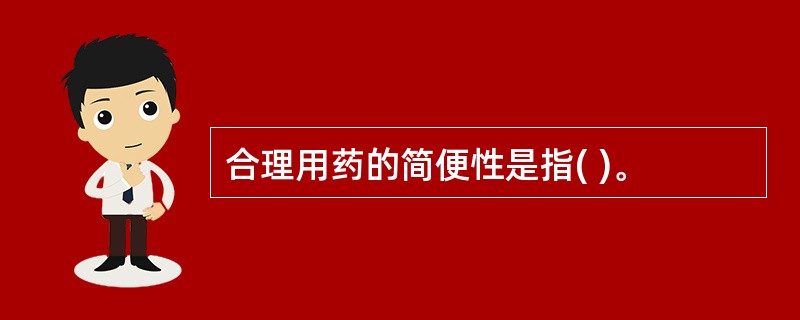 合理用药的简便性是指( )。